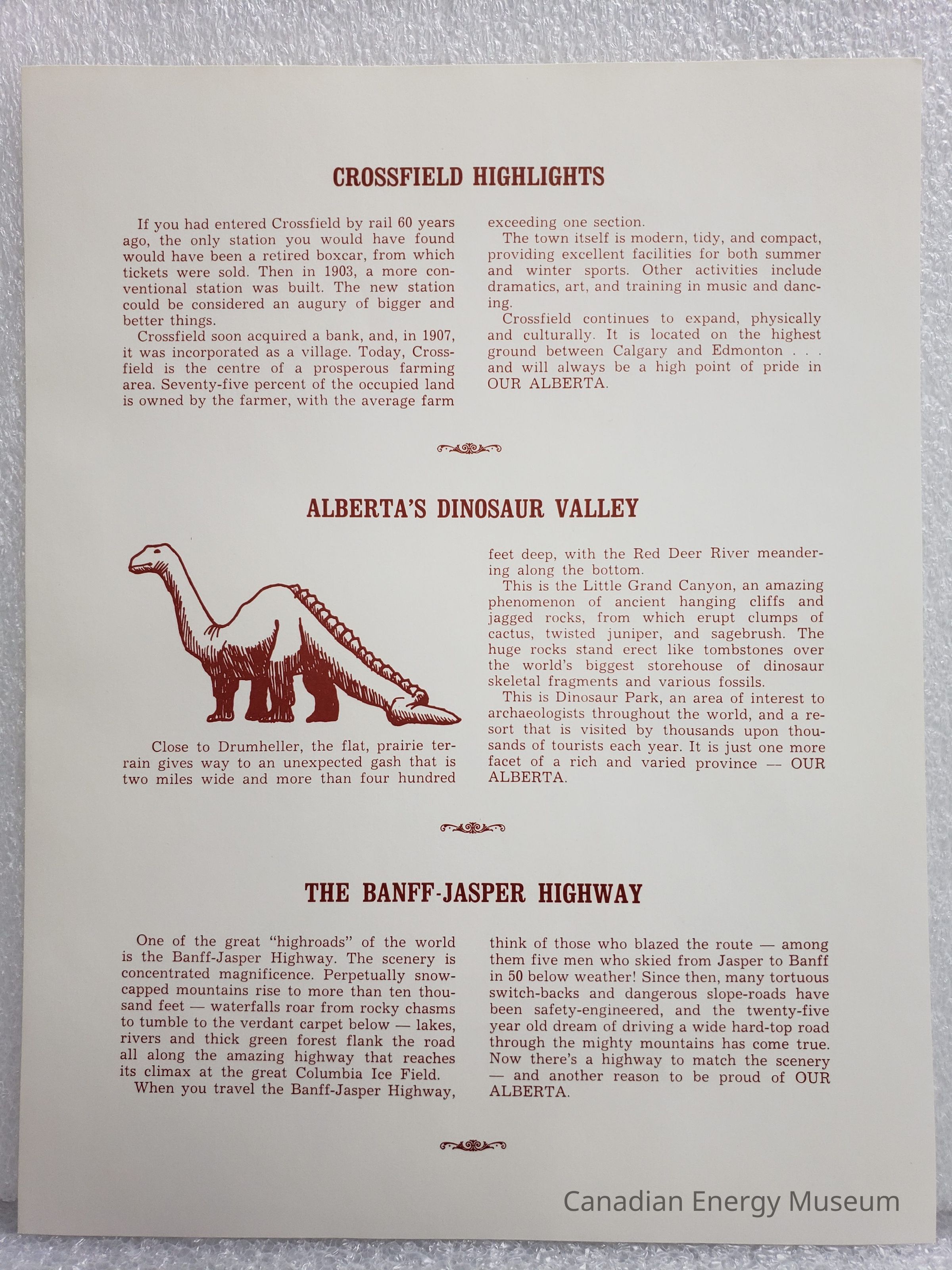 CROSSFIELD HIGHLIGHTS

If you had entered Crossfield by rail 60 years ago, the only station you would have found would have been a retired boxcar, from which tickets were sold. Then in 1903, a more conventional station was built. The new station could be considered an augury of bigger and better things.

Crossfield soon acquired a bank, and, in 1907, it was incorporated as a village. Today, Crossfield is the centre of a prosperous farming area. Seventy-five percent of the occupied land is owned by the farmer, with the average farm exceeding one section.

The town itself is modern, tidy, and compact, providing excellent facilities for both summer and winter sports. Other activities include dramatics, art, and training in music and dancing.

Crossfield continues to expand, physically and culturally. It is located on the highest ground between Calgary and Edmonton . . . and will always be a high point of pride in OUR ALBERTA.

ALBERTA'S DINOSAUR VALLEY

Close to Drumheller, the flat, prairie terrain gives way to an unexpected gash that is two miles wide and more than four hundred feet deep, with the Red Deer River meandering along the bottom.

This is the Little Grand Canyon, an amazing phenomenon of ancient hanging cliffs and jagged rocks, from which erupt clumps of cactus, twisted juniper, and sagebrush. The huge rocks stand erect like tombstones over the world's biggest storehouse of dinosaur skeletal fragments and various fossils.

This is Dinosaur Park, an area of interest to archaeologists throughout the world, and a resort that is visited by thousands upon thousands of tourists each year. It is just one more facet of a rich and varied province — OUR ALBERTA.

THE BANFF-JASPER HIGHWAY

One of the great "highroads" of the world is the Banff-Jasper Highway. The scenery is concentrated magnificence. Perpetually snow-capped mountains rise to more than ten thousand feet — waterfalls roar from rocky chasms to tumble to the verdant carpet below — lakes, rivers and thick green forest flank the road all along the amazing highway that reaches its climax at the great Columbia Ice Field.

When you travel the Banff-Jasper Highway, think of those who blazed the route — among them five men who skied from Jasper to Banff in 50 below weather! Since then, many tortuous switch-backs and dangerous slope-roads have been safety-engineered, and the twenty-five year old dream of driving a wide hard-top road through the mighty mountains has come true. Now there's a highway to match the scenery — and another reason to be proud of OUR ALBERTA.

Canadian Energy Museum